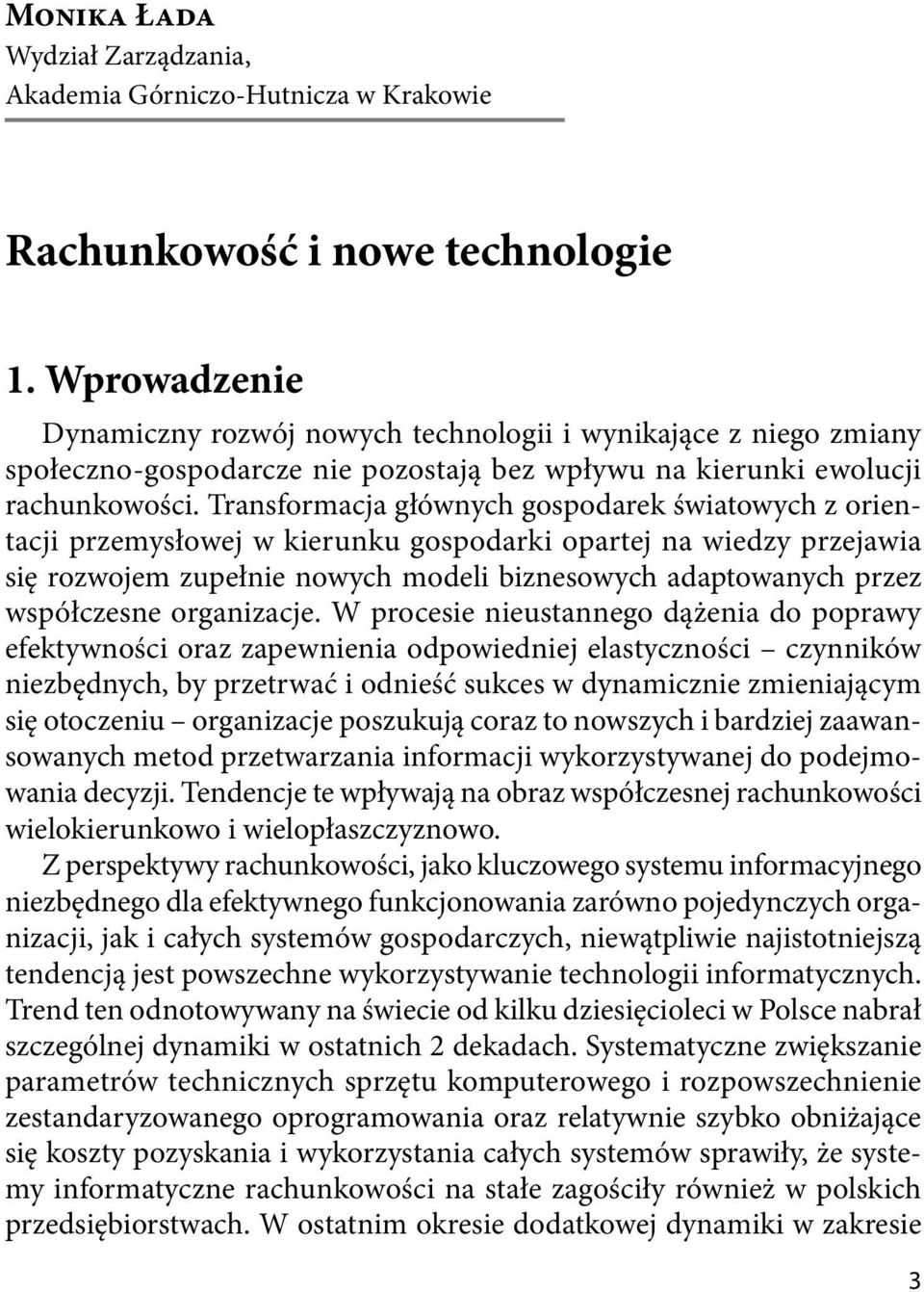 Monika Łada
Wydział Zarządzania,
Akademia Górniczo-Hutnicza w Krakowie

Rachunkowość i nowe technologie

1. Wprowadzenie

Dynamiczny rozwój nowych technologii i wynikające z niego zmiany społeczno-gospodarcze nie pozostają bez wpływu na kierunki ewolucji rachunkowości. Transformacja głównych gospodarek światowych z orientacji przemysłowej w kierunku gospodarki opartej na wiedzy przejawia się rozwojem zupełnie nowych modeli biznesowych adaptowanych przez współczesne organizacje. W procesie nieustannego dążenia do poprawy efektywności oraz zapewnienia odpowiedniej elastyczności – czynników niezbędnych, by przetrwać i odnieść sukces w dynamicznie zmieniającym się otoczeniu – organizacje poszukują coraz to nowszych i bardziej zaawansowanych metod przetwarzania informacji wykorzystywanej do podejmowania decyzji. Tendencje te wpływają na obraz współczesnej rachunkowości wielokierunkowo i wielopłaszczyznowo.

Z perspektywy rachunkowości, jako kluczowego systemu informacyjnego niezbędnego dla efektywnego funkcjonowania zarówno pojedynczych organizacji, jak i całych systemów gospodarczych, niewątpliwie najistotniejszą tendencją jest powszechne wykorzystywanie technologii informatycznych. Trend ten odnotowywany na świecie od kilku dziesięcioleci w Polsce nabrał szczególnej dynamiki w ostatnich 2 dekadach. Systematyczne zwiększanie parametrów technicznych sprzętu komputerowego i rozpowszechnienie zestandaryzowanego oprogramowania oraz relatywnie szybko obniżające się koszty pozyskania i wykorzystania całych systemów sprawiły, że systemy informatyczne rachunkowości na stałe zagościły również w polskich przedsiębiorstwach. W ostatnim okresie dodatkowej dynamiki w zakresie

3